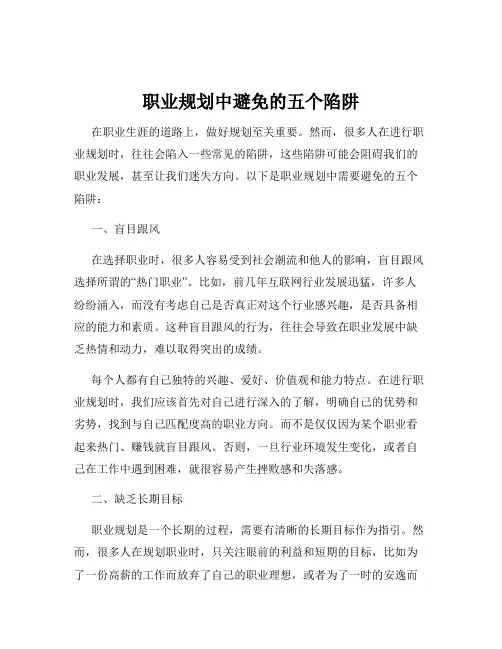 职业规划中避免的五个陷阱

在职业生涯的道路上，做好规划至关重要。然而，很多人在进行职业规划时，往往会陷入一些常见的陷阱，这些陷阱可能会阻碍我们的职业发展，甚至让我们迷失方向。以下是职业规划中需要避免的五个陷阱：

一、盲目跟风

在选择职业时，很多人容易受到社会潮流和他人的影响，盲目跟风选择所谓的“热门职业”。比如，前几年互联网行业发展迅猛，许多人纷纷涌入，而没有考虑自己是否真正对这个行业感兴趣，是否具备相应的能力和素质。这种盲目跟风的行为，往往会导致在职业发展中缺乏热情和动力，难以取得突出的成绩。

每个人都有自己独特的兴趣、爱好、价值观和能力特点。在进行职业规划时，我们应该首先对自己进行深入的了解，明确自己的优势和劣势，找到与自己匹配度高的职业方向。而不是仅仅因为某个职业看起来热门、赚钱就盲目跟风。否则，一旦行业环境发生变化，或者自己在工作中遇到困难，就很容易产生挫败感和失落感。

二、缺乏长期目标

职业规划是一个长期的过程，需要有清晰的长期目标作为指引。然而，很多人在规划职业时，只关注眼前的利益和短期的目标，比如为了一份高薪的工作而放弃了自己的职业理想，或者为了一时的安逸而